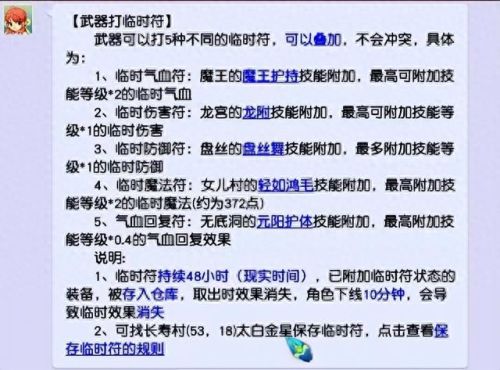 【武器打临时符】

武器可以打5种不同的临时符，可以叠加，不会冲突，具体为：

1、临时气血符：魔王的魔王护持技能附加，最高可附加技能等级*2的临时气血

2、临时伤害符：龙宫的龙附技能附加，最高可附加技能等级*1的临时伤害

3、临时防御符：盘丝的盘丝舞技能附加，最多附加技能等级*1的临时防御

4、临时魔法符：女儿村的轻如鸿毛技能附加，最高附加技能等级*2的临时魔法(约为372点)

5、气血回复符：无底洞的元阳护体技能附加，最高附加技能等级*0.4的气血回复效果

说明：

1、临时符持续48小时（现实时间），已附加临时符状态的装备，被存入仓库，取出时效果消失，角色下线10分钟，会导致临时效果消失

2、可找长寿村(53，18)太白金星保存临时符，点击查看保存临时符的规则